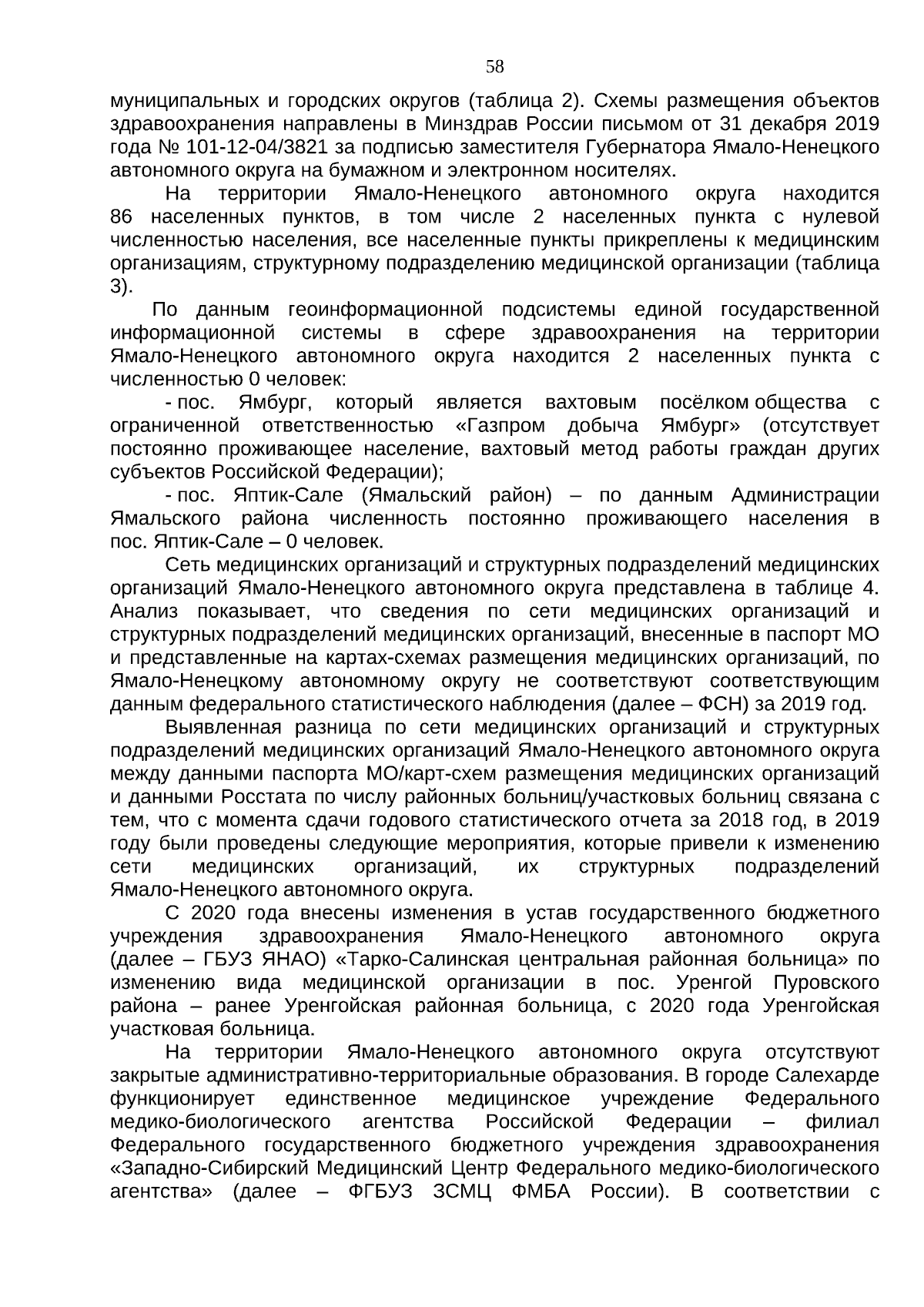 58

муниципальных и городских округов (таблица 2). Схемы размещения объектов здравоохранения направлены в Минздрав России письмом от 31 декабря 2019 года № 101-12-04/3821 за подписью заместителя Губернатора Ямало-Ненецкого автономного округа на бумажном и электронном носителях.

На территории Ямало-Ненецкого автономного округа находится 86 населенных пунктов, в том числе 2 населенных пункта с нулевой численностью населения, все населенные пункты прикреплены к медицинским организациям, структурному подразделению медицинской организации (таблица 3).

По данным геоинформационной подсистемы единой государственной информационной системы в сфере здравоохранения на территории Ямало-Ненецкого автономного округа находится 2 населенных пункта с численностью 0 человек:

- пос. Ямбург, который является вахтовым посёлком общества с ограниченной ответственностью «Газпром добыча Ямбург» (отсутствует постоянно проживающее население, вахтовый метод работы граждан других субъектов Российской Федерации);

- пос. Яптик-Сале (Ямальский район) – по данным Администрации Ямальского района численность постоянно проживающего населения в пос. Яптик-Сале – 0 человек.

Сеть медицинских организаций и структурных подразделений медицинских организаций Ямало-Ненецкого автономного округа представлена в таблице 4. Анализ показывает, что сведения по сети медицинских организаций и структурных подразделений медицинских организаций, внесенные в паспорт МО и представленные на картах-схемах размещения медицинских организаций, по Ямало-Ненецкому автономному округу не соответствуют соответствующим данным федерального статистического наблюдения (далее – ФСН) за 2019 год.

Выявленная разница по сети медицинских организаций и структурных подразделений медицинских организаций Ямало-Ненецкого автономного округа между данными паспорта МО/карт-схем размещения медицинских организаций и данными Росстата по числу районных больниц/участковых больниц связана с тем, что с момента сдачи годового статистического отчета за 2018 год, в 2019 году были проведены следующие мероприятия, которые привели к изменению сети медицинских организаций, их структурных подразделений Ямало-Ненецкого автономного округа.

С 2020 года внесены изменения в устав государственного бюджетного учреждения здравоохранения Ямало-Ненецкого автономного округа (далее – ГБУЗ ЯНАО) «Тарко-Салинская центральная районная больница» по изменению вида медицинской организации в пос. Уренгой Пуровского района – ранее Уренгойская районная больница, с 2020 года Уренгойская участковая больница.

На территории Ямало-Ненецкого автономного округа отсутствуют закрытые административно-территориальные образования. В городе Салехарде функционирует единственное медицинское учреждение Федерального медико-биологического агентства Российской Федерации – филиал Федерального государственного бюджетного учреждения здравоохранения «Западно-Сибирский Медицинский Центр Федерального медико-биологического агентства» (далее – ФГБУЗ ЗСМЦ ФМБА России). В соответствии с